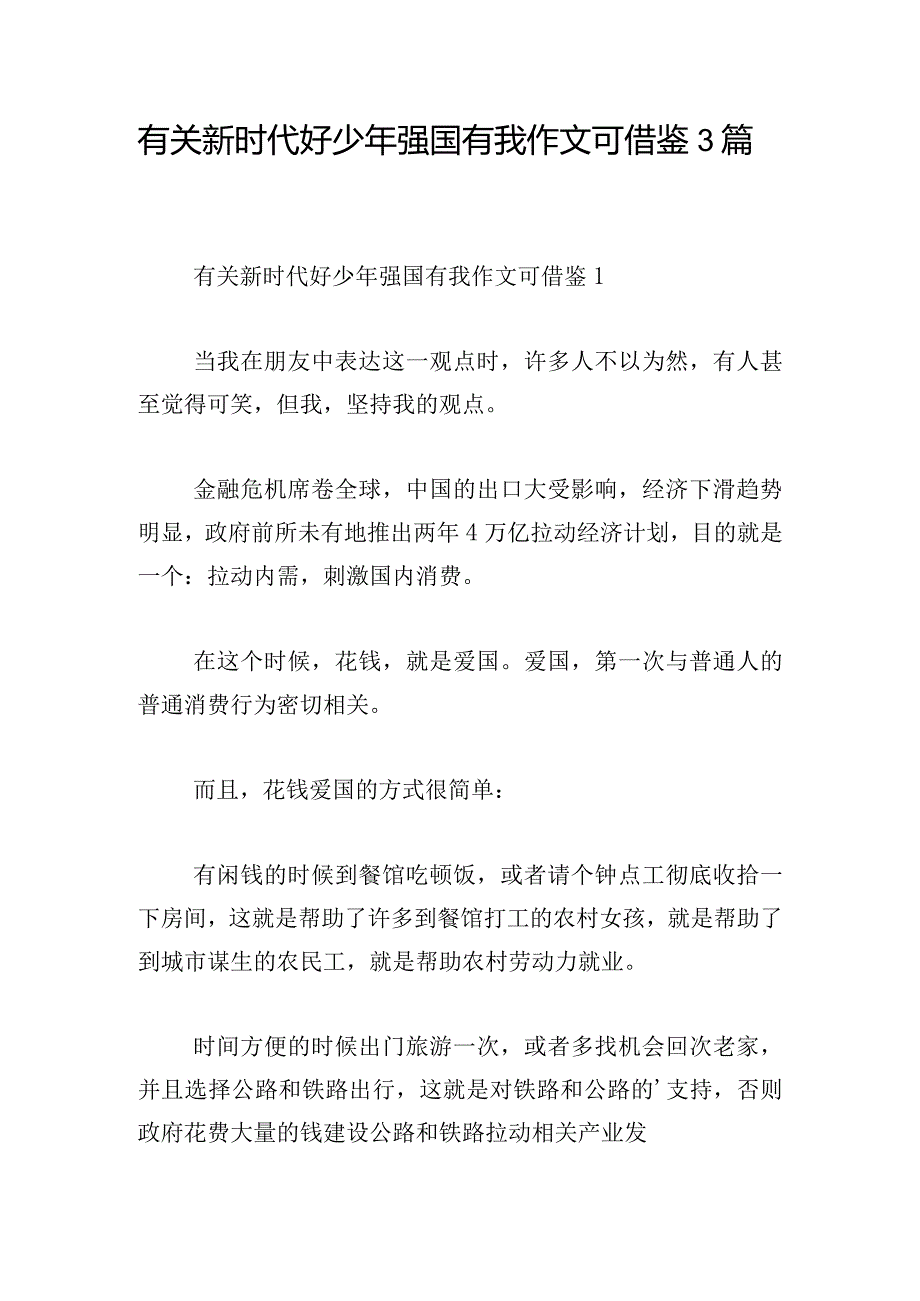 有关新时代好少年强国有我作文可借鉴3篇

有关新时代好少年强国有我作文可借鉴1

当我在朋友中表达这一观点时，许多人不以为然，有人甚至觉得可笑，但我，坚持我的观点。

金融危机席卷全球，中国的出口大受影响，经济下滑趋势明显，政府前所未有地推出两年4万亿拉动经济计划，目的就是一个：拉动内需，刺激国内消费。

在这个时候，花钱，就是爱国。爱国，第一次与普通人的普通消费行为密切相关。

而且，花钱爱国的方式很简单：

有闲钱的时候到餐馆吃顿饭，或者请个钟点工彻底收拾一下房间，这就是帮助了许多到餐馆打工的农村女孩，就是帮助了到城市谋生的农民工，就是帮助农村劳动力就业。

时间方便的时候出门旅游一次，或者多找机会回次老家，并且选择公路和铁路出行，这就是对铁路和公路的’支持，否则政府花费大量的钱建设公路和铁路拉动相关产业发